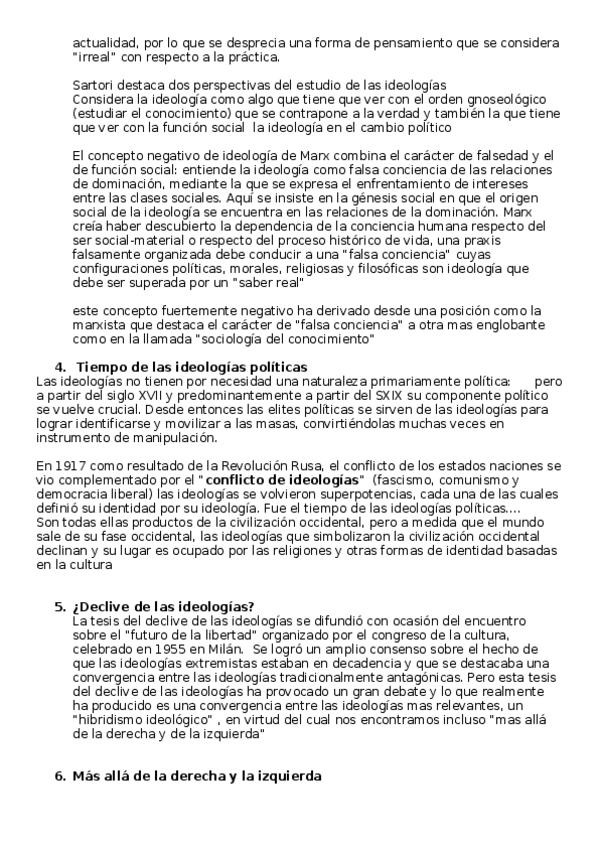 actualidad, por lo que se desprecia una forma de pensamiento que se considera "irreal" con respecto a la práctica.

Sartori destaca dos perspectivas del estudio de las ideologías
Considera la ideología como algo que tiene que ver con el orden gnoseológico (estudiar el conocimiento) que se contrapone a la verdad y también la que tiene que ver con la función social la ideología en el cambio político

El concepto negativo de ideología de Marx combina el carácter de falsedad y el de función social: entiende la ideología como falsa conciencia de las relaciones de dominación, mediante la que se expresa el enfrentamiento de intereses entre las clases sociales. Aquí se insiste en la génesis social en que el origen social de la ideología se encuentra en las relaciones de la dominación. Marx creía haber descubierto la dependencia de la conciencia humana respecto del ser social-material o respecto del proceso histórico de vida, una praxis falsamente organizada debe conducir a una "falsa conciencia" cuyas configuraciones políticas, morales, religiosas y filosóficas son ideología que debe ser superada por un "saber real"

este concepto fuertemente negativo ha derivado desde una posición como la marxista que destaca el carácter de "falsa conciencia" a otra mas englobante como en la llamada "sociología del conocimiento"

4. Tiempo de las ideologías políticas
Las ideologías no tienen por necesidad una naturaleza primariamente política: pero a partir del siglo XVII y predominantemente a partir del SXIX su componente político se vuelve crucial. Desde entonces las elites políticas se sirven de las ideologías para lograr identificarse y movilizar a las masas, convirtiéndolas muchas veces en instrumento de manipulación.

En 1917 como resultado de la Revolución Rusa, el conflicto de los estados naciones se vio complementado por el "conflicto de ideologías" (fascismo, comunismo y democracia liberal) las ideologías se volvieron superpotencias, cada una de las cuales definió su identidad por su ideología. Fue el tiempo de las ideologías políticas....
Son todas ellas productos de la civilización occidental, pero a medida que el mundo sale de su fase occidental, las ideologías que simbolizaron la civilización occidental declinan y su lugar es ocupado por las religiones y otras formas de identidad basadas en la cultura

5. ¿Declive de las ideologías?
La tesis del declive de las ideologías se difundió con ocasión del encuentro sobre el "futuro de la libertad" organizado por el congreso de la cultura, celebrado en 1955 en Milán. Se logró un amplio consenso sobre el hecho de que las ideologías extremistas estaban en decadencia y que se destacaba una convergencia entre las ideologías tradicionalmente antagónicas. Pero esta tesis del declive de las ideologías ha provocado un gran debate y lo que realmente ha producido es una convergencia entre las ideologías mas relevantes, un "hibridismo ideológico" , en virtud del cual nos encontramos incluso "mas allá de la derecha y de la izquierda"

6. Más allá de la derecha y la izquierda